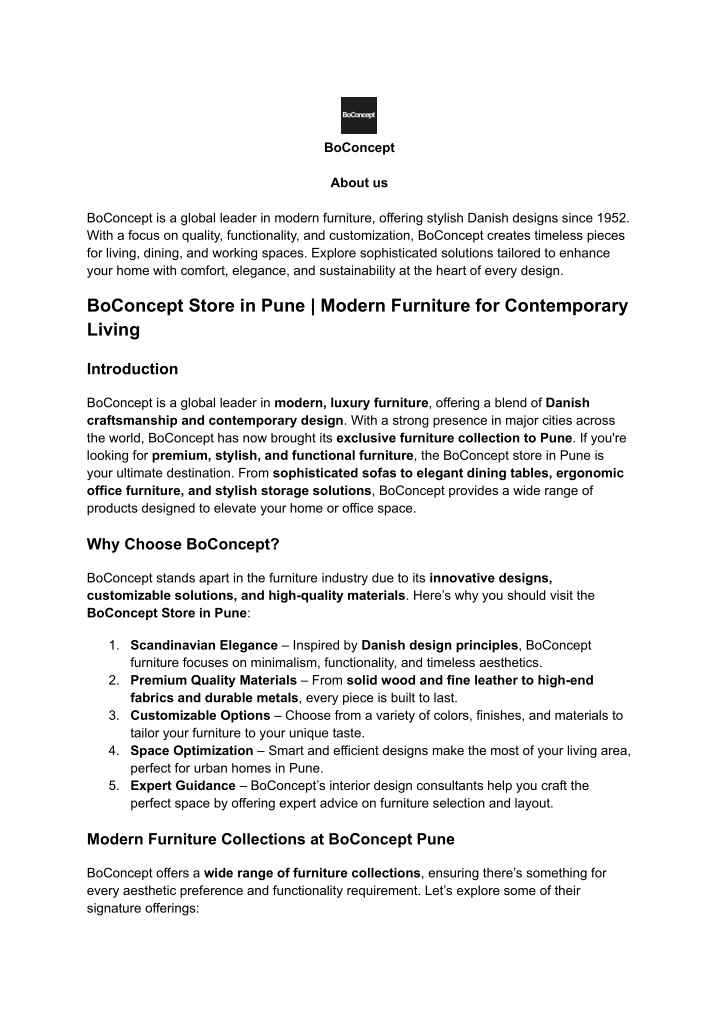 BoConcept

BoConcept

About us

BoConcept is a global leader in modern furniture, offering stylish Danish designs since 1952. With a focus on quality, functionality, and customization, BoConcept creates timeless pieces for living, dining, and working spaces. Explore sophisticated solutions tailored to enhance your home with comfort, elegance, and sustainability at the heart of every design.

BoConcept Store in Pune | Modern Furniture for Contemporary Living

Introduction

BoConcept is a global leader in modern, luxury furniture, offering a blend of Danish craftsmanship and contemporary design. With a strong presence in major cities across the world, BoConcept has now brought its exclusive furniture collection to Pune. If you're looking for premium, stylish, and functional furniture, the BoConcept store in Pune is your ultimate destination. From sophisticated sofas to elegant dining tables, ergonomic office furniture, and stylish storage solutions, BoConcept provides a wide range of products designed to elevate your home or office space.

Why Choose BoConcept?

BoConcept stands apart in the furniture industry due to its innovative designs, customizable solutions, and high-quality materials. Here's why you should visit the BoConcept Store in Pune:

1. Scandinavian Elegance – Inspired by Danish design principles, BoConcept furniture focuses on minimalism, functionality, and timeless aesthetics.
2. Premium Quality Materials – From solid wood and fine leather to high-end fabrics and durable metals, every piece is built to last.
3. Customizable Options – Choose from a variety of colors, finishes, and materials to tailor your furniture to your unique taste.
4. Space Optimization – Smart and efficient designs make the most of your living area, perfect for urban homes in Pune.
5. Expert Guidance – BoConcept's interior design consultants help you craft the perfect space by offering expert advice on furniture selection and layout.

Modern Furniture Collections at BoConcept Pune

BoConcept offers a wide range of furniture collections, ensuring there's something for every aesthetic preference and functionality requirement. Let's explore some of their signature offerings: